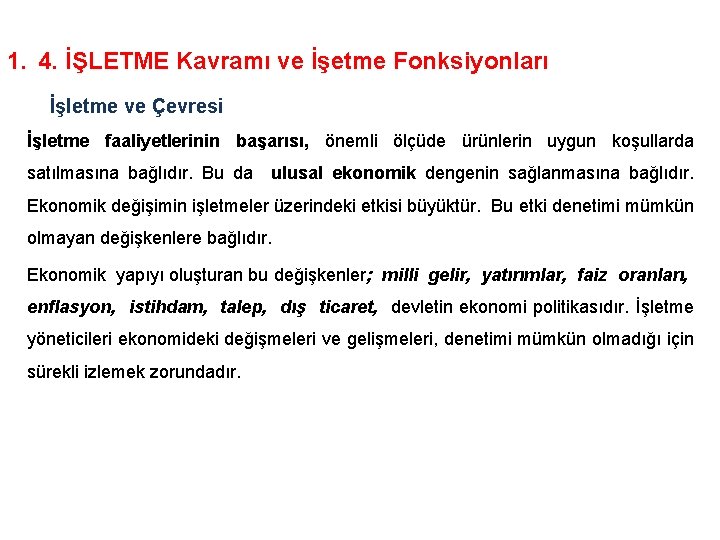 1. 4. İŞLETME Kavramı ve İşetme Fonksiyonları

İşletme ve Çevresi

İşletme faaliyetlerinin başarısı, önemli ölçüde ürünlerin uygun koşullarda satılmasına bağlıdır. Bu da ulusal ekonomik dengenin sağlanmasına bağlıdır. Ekonomik değişimin işletmeler üzerindeki etkisi büyüktür. Bu etki denetimi mümkün olmayan değişkenlere bağlıdır.

Ekonomik yapıyı oluşturan bu değişkenler; milli gelir, yatırımlar, faiz oranları, enflasyon, istihdam, talep, dış ticaret, devletin ekonomi politikasıdır. İşletme yöneticileri ekonomideki değişmeleri ve gelişmeleri, denetimi mümkün olmadığı için sürekli izlemek zorundadır.